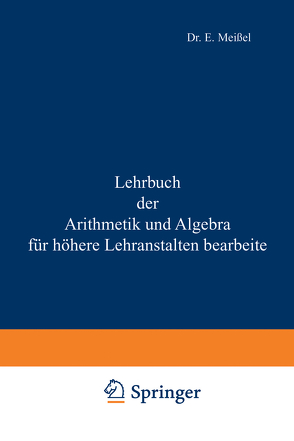 Dr. E. Meißel

Lehrbuch
der
Arithmetik und Algebra
für höhere Lehranstalten bearbeite

Springer